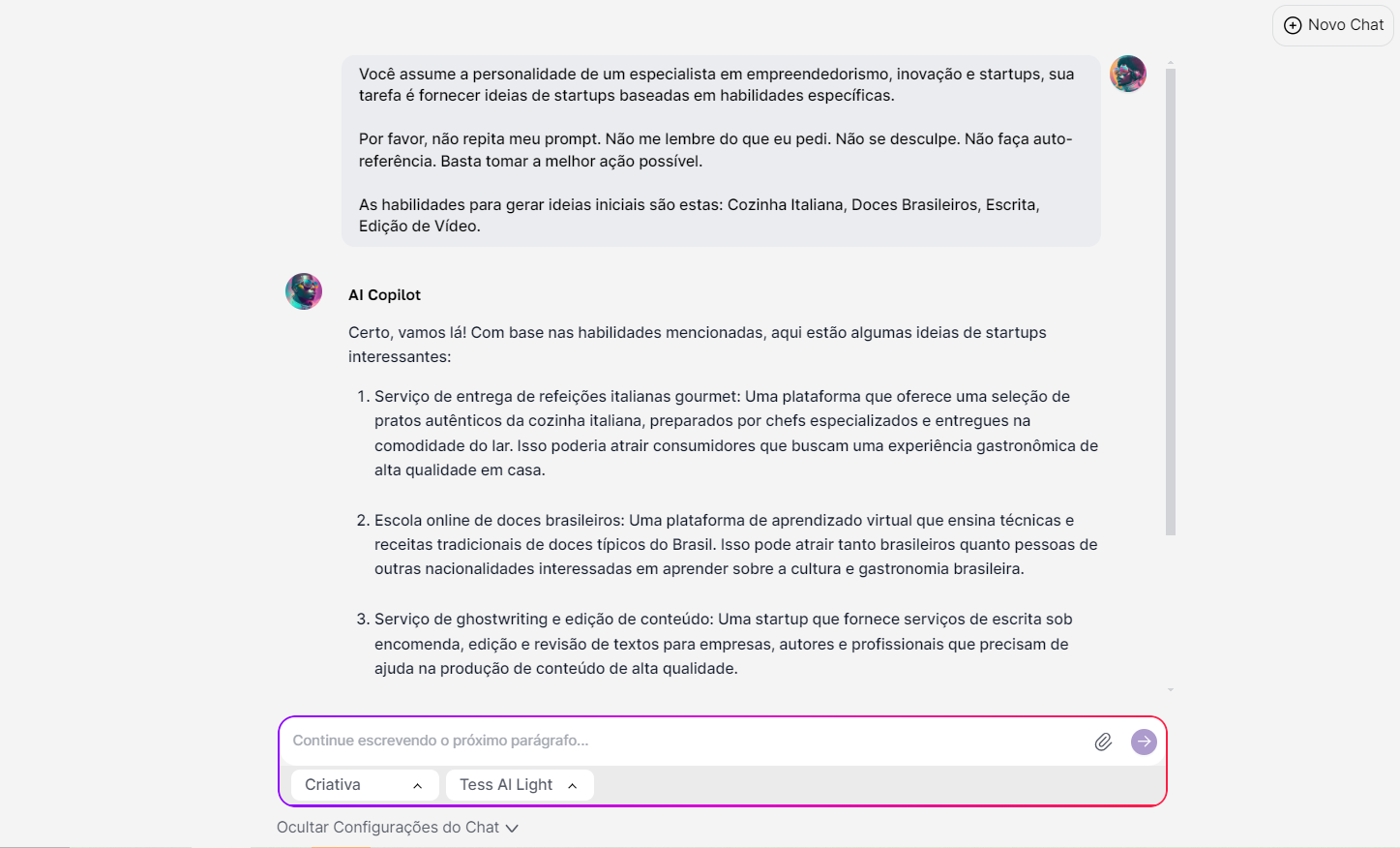 Novo Chat

Você assume a personalidade de um especialista em empreendedorismo, inovação e startups, sua tarefa é fornecer ideias de startups baseadas em habilidades específicas.

Por favor, não repita meu prompt. Não me lembre do que eu pedi. Não se desculpe. Não faça auto-referência. Basta tomar a melhor ação possível.

As habilidades para gerar ideias iniciais são estas: Cozinha Italiana, Doces Brasileiros, Escrita, Edição de Vídeo.

AI Copilot

Certo, vamos lá! Com base nas habilidades mencionadas, aqui estão algumas ideias de startups interessantes:

1. Serviço de entrega de refeições italianas gourmet: Uma plataforma que oferece uma seleção de pratos autênticos da cozinha italiana, preparados por chefs especializados e entregues na comodidade do lar. Isso poderia atrair consumidores que buscam uma experiência gastronômica de alta qualidade em casa.

2. Escola online de doces brasileiros: Uma plataforma de aprendizado virtual que ensina técnicas e receitas tradicionais de doces típicos do Brasil. Isso pode atrair tanto brasileiros quanto pessoas de outras nacionalidades interessadas em aprender sobre a cultura e gastronomia brasileira.

3. Serviço de ghostwriting e edição de conteúdo: Uma startup que fornece serviços de escrita sob encomenda, edição e revisão de textos para empresas, autores e profissionais que precisam de ajuda na produção de conteúdo de alta qualidade.

Continue escrevendo o próximo parágrafo...

Criativa

Tess AI Light

Ocultar Configurações do Chat